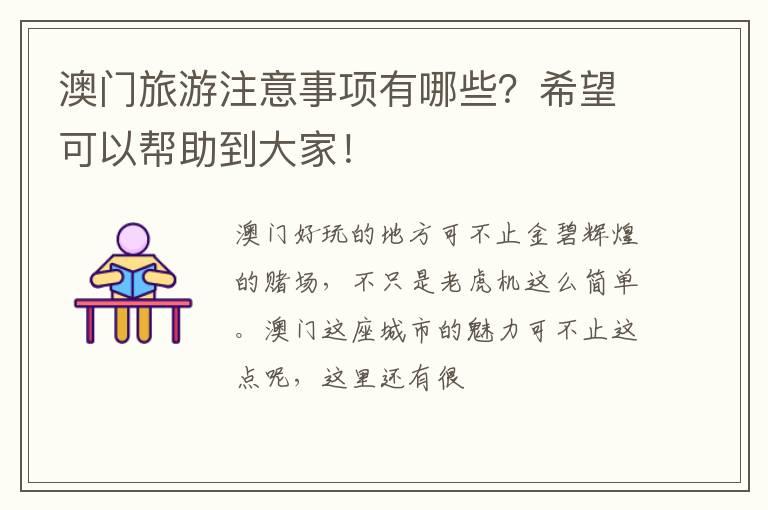 澳门旅游注意事项有哪些？希望可以帮助到大家！

澳门好玩的地方可不止金碧辉煌的赌场，不只是老虎机这么简单。澳门这座城市的魅力可不止这点呢，这里还有很